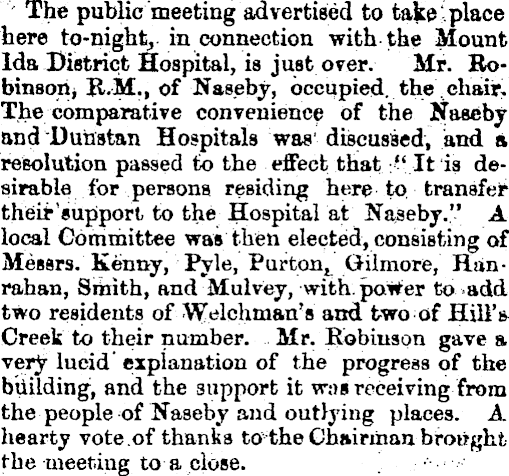 The public meeting advertised to take place here to-night, in connection with the Mount Ida District Hospital, is just over. Mr. Robinson, R.M., of Naseby, occupied the chair. The comparative convenience of the Naseby and Dunstan Hospitals was discussed, and a resolution passed to the effect that "It is desirable for persons residing here to transfer their support to the Hospital at Naseby." A local Committee was then elected, consisting of Messrs. Kenny, Pyle, Purton, Gilmore, Hanrahan, Smith, and Mulvey, with power to add two residents of Welchman's and two of Hill's Creek to their number. Mr. Robinson gave a very lucid explanation of the progress of the building, and the support it was receiving from the people of Naseby and outlying places. A hearty vote of thanks to the Chairman brought the meeting to a close.